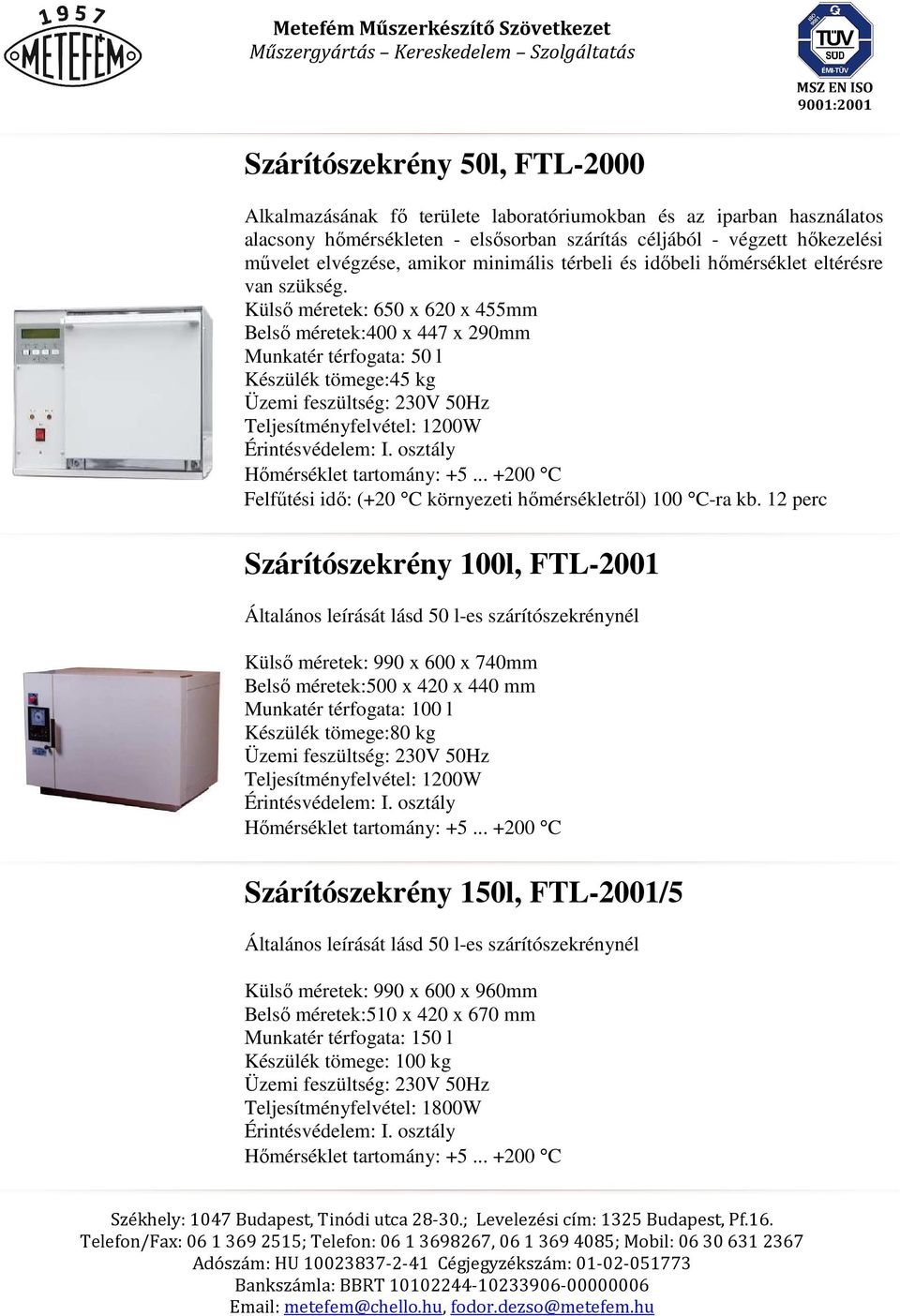 1957
METEFÉM

Metefém Műszerkészítő Szövetkezet
Műszergyártás – Kereskedelem – Szolgáltatás

TÜV SÜD
ÉMI-TÜV
MSZ EN ISO 9001:2001

Szárítószekrény 50l, FTL-2000

Alkalmazásának fő területe laboratóriumokban és az iparban használatos alacsony hőmérsékleten - elsősorban szárítás céljából - végzett hőkezelési művelet elvégzése, amikor minimális térbeli és időbeli hőmérséklet eltérésre van szükség.
Külső méretek: 650 x 620 x 455mm
Belső méretek:400 x 447 x 290mm
Munkatér térfogata: 50 l
Készülék tömege:45 kg
Üzemi feszültség: 230V 50Hz
Teljesítményfelvétel: 1200W
Érintésvédelem: I. osztály
Hőmérséklet tartomány: +5 ... +200 °C
Felfűtési idő: (+20 °C környezeti hőmérsékletről) 100 °C-ra kb. 12 perc

Szárítószekrény 100l, FTL-2001

Általános leírását lásd 50 l-es szárítószekrénynél

Külső méretek: 990 x 600 x 740mm
Belső méretek:500 x 420 x 440 mm
Munkatér térfogata: 100 l
Készülék tömege:80 kg
Üzemi feszültség: 230V 50Hz
Teljesítményfelvétel: 1200W
Érintésvédelem: I. osztály
Hőmérséklet tartomány: +5 ... +200 °C

Szárítószekrény 150l, FTL-2001/5

Általános leírását lásd 50 l-es szárítószekrénynél

Külső méretek: 990 x 600 x 960mm
Belső méretek:510 x 420 x 670 mm
Munkatér térfogata: 150 l
Készülék tömege: 100 kg
Üzemi feszültség: 230V 50Hz
Teljesítményfelvétel: 1800W
Érintésvédelem: I. osztály
Hőmérséklet tartomány: +5 ... +200 °C

Székhely: 1047 Budapest, Tinódi utca 28-30.; Levelezési cím: 1325 Budapest, Pf.16.
Telefon/Fax: 06 1 369 2515; Telefon: 06 1 3698267, 06 1 369 4085; Mobil: 06 30 631 2367
Adószám: HU 10023837-2-41 Cégjegyzékszám: 01-02-051773
Bankszámla: BBRT 10102244-10233906-00000006
Email: metefem@chello.hu, fodor.dezso@metefem.hu